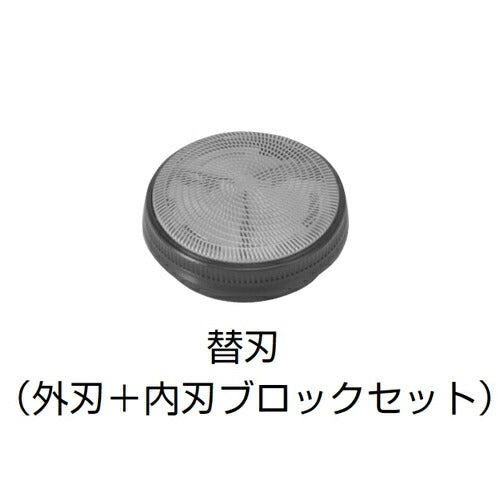 替刃
（外刃＋内刃ブロックセット）